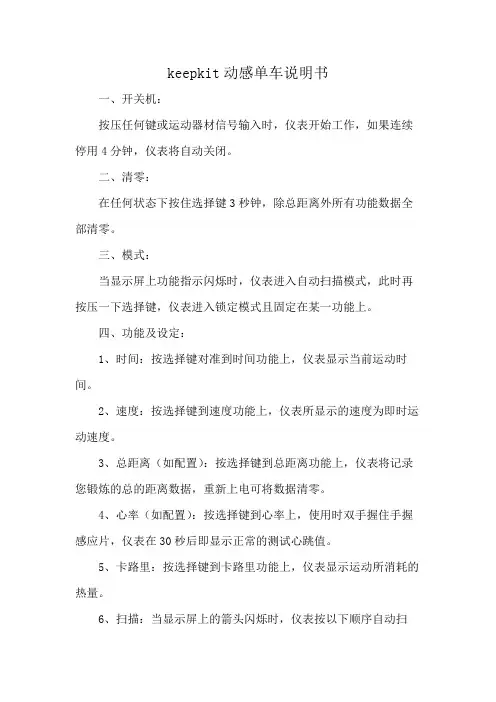 keepkit 动感单车说明书

一、开关机：

按压任何键或运动器材信号输入时，仪表开始工作，如果连续停用 4 分钟，仪表将自动关闭。

二、清零：

在任何状态下按住选择键 3 秒钟，除总距离外所有功能数据全部清零。

三、模式：

当显示屏上功能指示闪烁时，仪表进入自动扫描模式，此时再按压一下选择键，仪表进入锁定模式且固定在某一功能上。

四、功能及设定：

1、时间：按选择键对准到时间功能上，仪表显示当前运动时间。

2、速度：按选择键到速度功能上，仪表所显示的速度为即时运动速度。

3、总距离（如配置）：按选择键到总距离功能上，仪表将记录您锻炼的总的距离数据，重新上电可将数据清零。

4、心率（如配置）：按选择键到心率上，使用时双手握住手握感应片，仪表在 30 秒后即显示正常的测试心跳值。

5、卡路里：按选择键到卡路里功能上，仪表显示运动所消耗的热量。

6、扫描：当显示屏上的箭头闪烁时，仪表按以下顺序自动扫